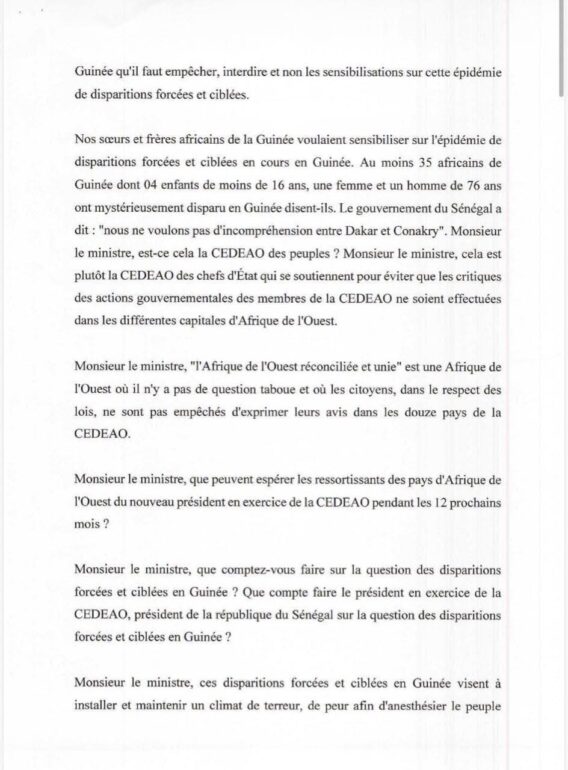 Guinée qu'il faut empêcher, interdire et non les sensibilisations sur cette épidémie de disparitions forcées et ciblées.

Nos sœurs et frères africains de la Guinée voulaient sensibiliser sur l'épidémie de disparitions forcées et ciblées en cours en Guinée. Au moins 35 africains de Guinée dont 04 enfants de moins de 16 ans, une femme et un homme de 76 ans ont mystérieusement disparu en Guinée disent-ils. Le gouvernement du Sénégal a dit : "nous ne voulons pas d'incompréhension entre Dakar et Conakry". Monsieur le ministre, est-ce cela la CEDEAO des peuples ? Monsieur le ministre, cela est plutôt la CEDEAO des chefs d'État qui se soutiennent pour éviter que les critiques des actions gouvernementales des membres de la CEDEAO ne soient effectuées dans les différentes capitales d'Afrique de l'Ouest.

Monsieur le ministre, "l'Afrique de l'Ouest réconciliée et unie" est une Afrique de l'Ouest où il n'y a pas de question taboue et où les citoyens, dans le respect des lois, ne sont pas empêchés d'exprimer leurs avis dans les douze pays de la CEDEAO.

Monsieur le ministre, que peuvent espérer les ressortissants des pays d'Afrique de l'Ouest du nouveau président en exercice de la CEDEAO pendant les 12 prochains mois ?

Monsieur le ministre, que comptez-vous faire sur la question des disparitions forcées et ciblées en Guinée ? Que compte faire le président en exercice de la CEDEAO, président de la république du Sénégal sur la question des disparitions forcées et ciblées en Guinée ?

Monsieur le ministre, ces disparitions forcées et ciblées en Guinée visent à installer et maintenir un climat de terreur, de peur afin d'anesthésier le peuple